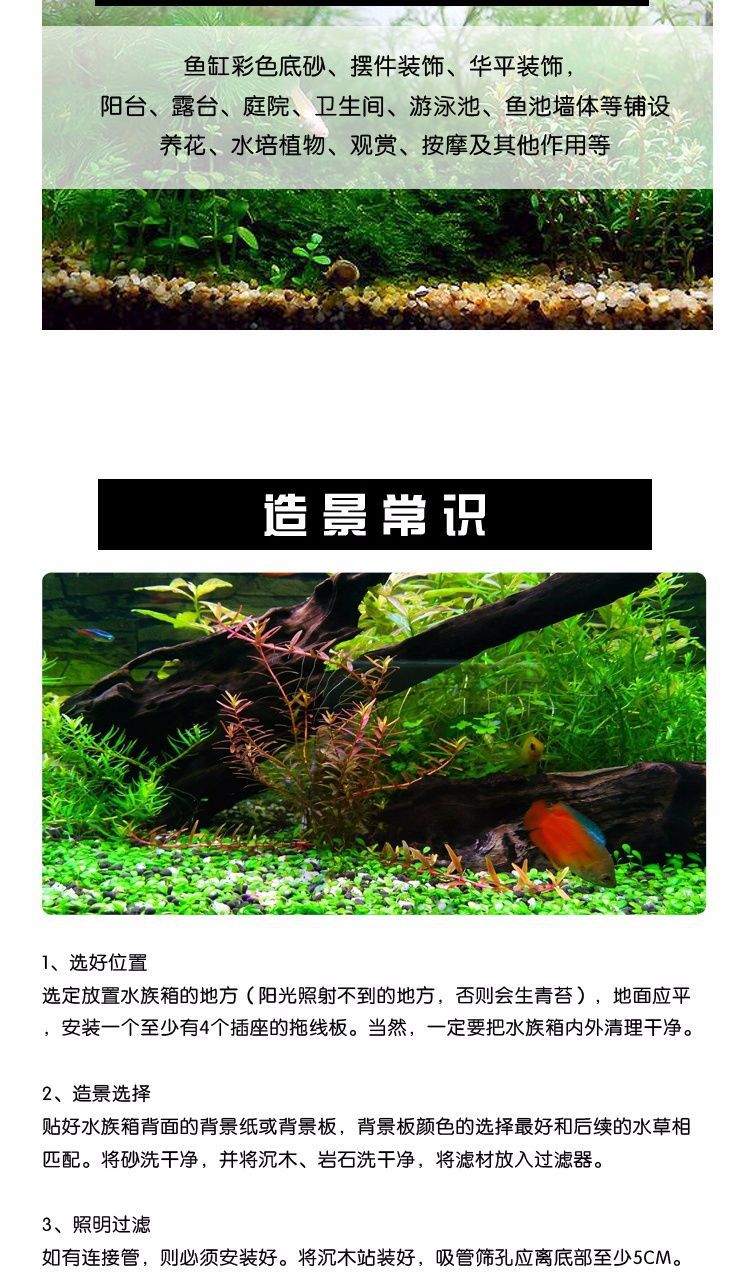 鱼缸彩色底砂、摆件装饰、华平装饰，
阳台、露台、庭院、卫生间、游泳池、鱼池墙体等铺设
养花、水培植物、观赏、按摩及其他作用等

造景常识

1、选好位置
选定放置水族箱的地方（阳光照射不到的地方，否则会生青苔），地面应平，安装一个至少有4个插座的拖线板。当然，一定要把水族箱内外清理干净。

2、造景选择
贴好水族箱背面的背景纸或背景板，背景板颜色的选择最好和后续的水草相匹配。将砂洗干净，并将沉木、岩石洗干净，将滤材放入过滤器。

3、照明过滤
如有连接管，则必须安装好。将沉木站装好，吸管筛孔应离底部至少5CM。